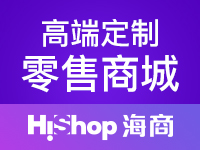 高端定制
零售商城

HiShop 海商